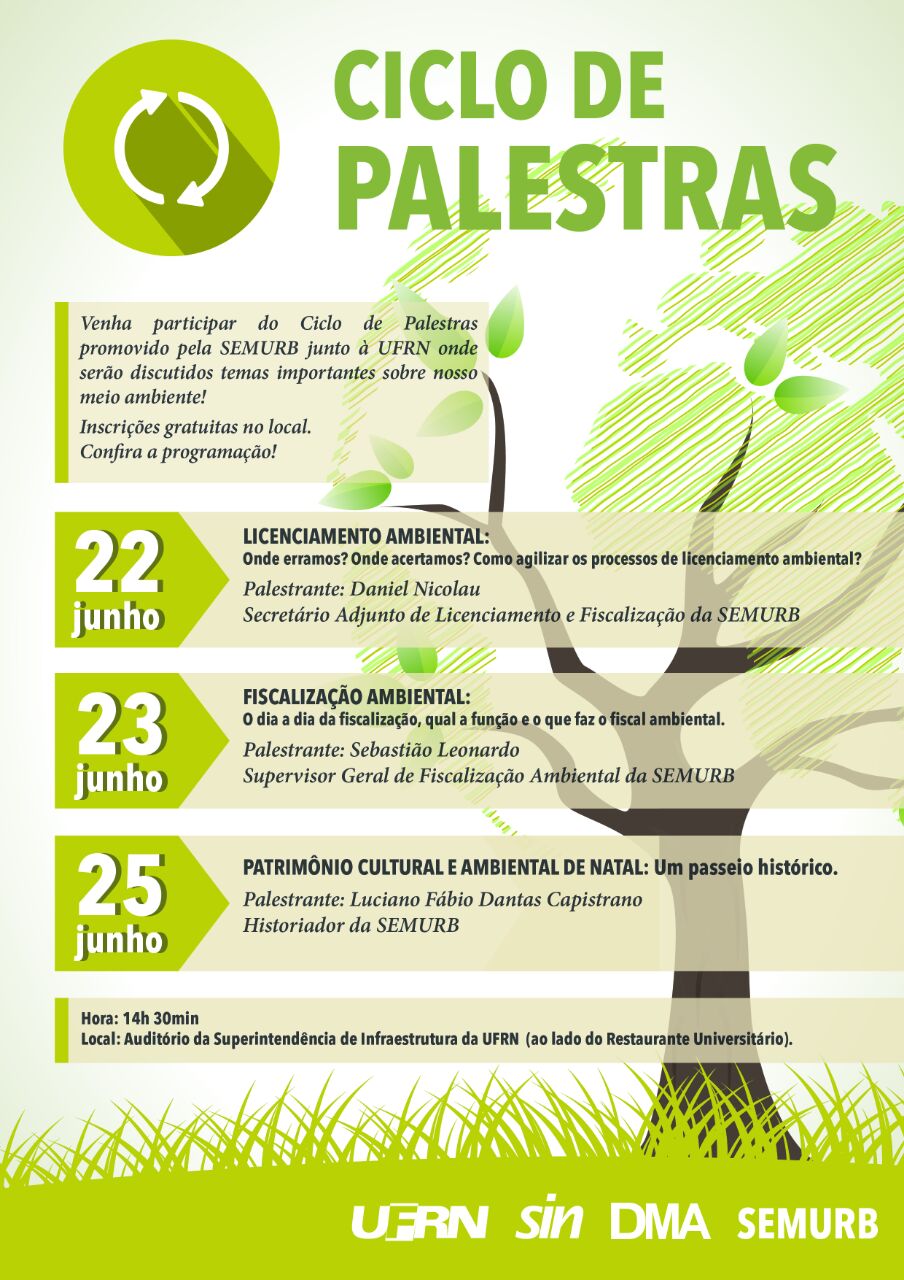 CICLO DE PALESTRAS

Venha participar do Ciclo de Palestras promovido pela SEMURB junto à UFRN onde serão discutidos temas importantes sobre nosso meio ambiente!

Inscrições gratuitas no local.
Confira a programação!

22 junho

LICENCIAMENTO AMBIENTAL:
Onde erramos? Onde acertamos? Como agilizar os processos de licenciamento ambiental?
Palestrante: Daniel Nicolau
Secretário Adjunto de Licenciamento e Fiscalização da SEMURB

23 junho

FISCALIZAÇÃO AMBIENTAL:
O dia a dia da fiscalização, qual a função e o que faz o fiscal ambiental.
Palestrante: Sebastião Leonardo
Supervisor Geral de Fiscalização Ambiental da SEMURB

25 junho

PATRIMÔNIO CULTURAL E AMBIENTAL DE NATAL: Um passeio histórico.
Palestrante: Luciano Fábio Dantas Capistrano
Historiador da SEMURB

Hora: 14h 30min
Local: Auditório da Superintendência de Infraestrutura da UFRN (ao lado do Restaurante Universitário).

UFRN sin DMA SEMURB